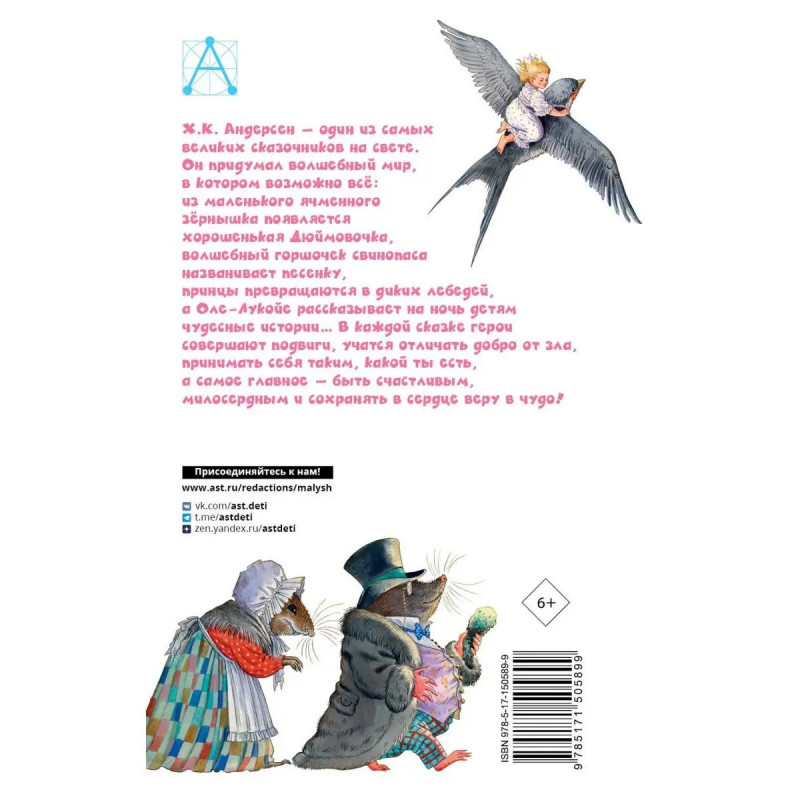 Х.К. Андерсен — один из самых великих сказочников на свете. Он придумал волшебный мир, в котором возможно всё: из маленького ячменного зёрнышка появляется хорошенькая Дюймовочка, волшебный горшочек свинопаса названивает песенку, принцы превращаются в диких лебедей, а Оле-Лукойе рассказывает на ночь детям чудесные истории... В каждой сказке герои совершают подвиги, учатся отличать добро от зла, принимать себя таким, какой ты есть, а самое главное — быть счастливым, милосердным и сохранять в сердце веру в чудо!

Присоединяйтесь к нам!

www.ast.ru/redactions/malysh

vk.com/ast.deti
t.me/astdeti
zen.yandex.ru/astdeti

6+

ISBN 978-5-17-150589-9

9 785171 505899